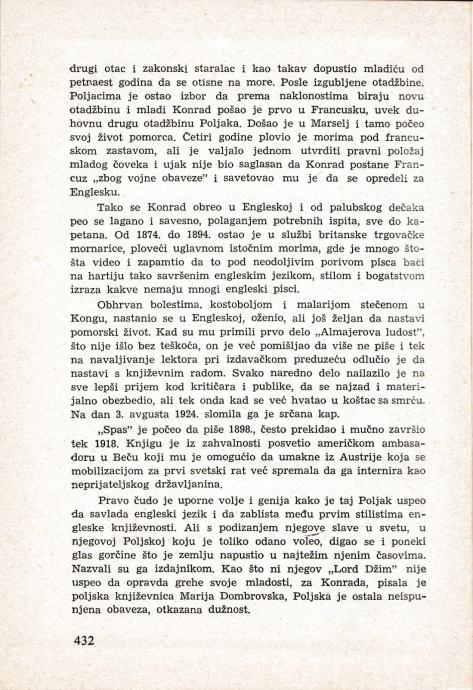 drugi otac i zakonski staralac i kao takav dopustio mladiću od petnaest godina da se otisne na more. Posle izgubljene otadžbine, Poljacima je ostao izbor da prema naklonostima biraju novu otadžbinu i mladi Konrad pošao je prvo u Francusku, uvek duhovnu drugu otadžbinu Poljaka. Došao je u Marselj i tamo počeo svoj život pomorca. Četiri godine plovio je morima pod francuskom zastavom, ali je valjalo jednom utvrditi pravni položaj mladog čoveka i ujak nije bio saglasan da Konrad postane Francuz „zbog vojne obaveze" i savetovao mu je da se opredeli za Englesku.

Tako se Konrad obreo u Engleskoj i od palubskog dečaka peo se lagano i savesno, polaganjem potrebnih ispita, sve do kapetana. Od 1874. do 1894. ostao je u službi britanske trgovačke mornarice, ploveći uglavnom istočnim morima, gde je mnogo štošta video i zapamtio da to pod neodoljivim porivom pisca baci na hartiju tako savršenim engleskim jezikom, stilom i bogatstvom izraza kakve nemaju mnogi engleski pisci.

Obhrvan bolestima, kostoboljom i malarijom stečenom u Kongu, nastanio se u Engleskoj, oženio, ali još željan da nastavi pomorski život. Kad su mu primili prvo delo „Almajerova ludost", što nije išlo bez teškoća, on je već pomišljao da više ne piše i tek na navaljivanje lektora pri izdavačkom preduzeću odlučio je da nastavi s književnim radom. Svako naredno delo nailazilo je na sve lepši prijem kod kritičara i publike, da se najzad i materijalno obezbedio, ali tek onda kad se već hvatao u koštac sa smrću. Na dan 3. avgusta 1924. slomila ga je srčana kap.

„Spas" je počeo da piše 1898., često prekidao i mučno završio tek 1918. Knjigu je iz zahvalnosti posvetio američkom ambasadoru u Beču koji mu je omogućio da umakne iz Austrije koja se mobilizacijom za prvi svetski rat već spremala da ga internira kao neprijateljskog državljanina.

Pravo čudo je uporne volje i genija kako je taj Poljak uspeo da savlada engleski jezik i da zablista među prvim stilistima engleske književnosti. Ali s podizanjem njegove slave u svetu, u njegovoj Poljskoj koju je toliko odano voleo, digao se i poneki glas gorčine što je zemlju napustio u najtežim njenim časovima. Nazvali su ga izdajnikom. Kao što ni njegov „Lord Džim" nije uspeo da opravda grehe svoje mladosti, za Konrada, pisala je poljska književnica Marija Dombrovska, Poljska je ostala neispunjena obaveza, otkazana dužnost.

432